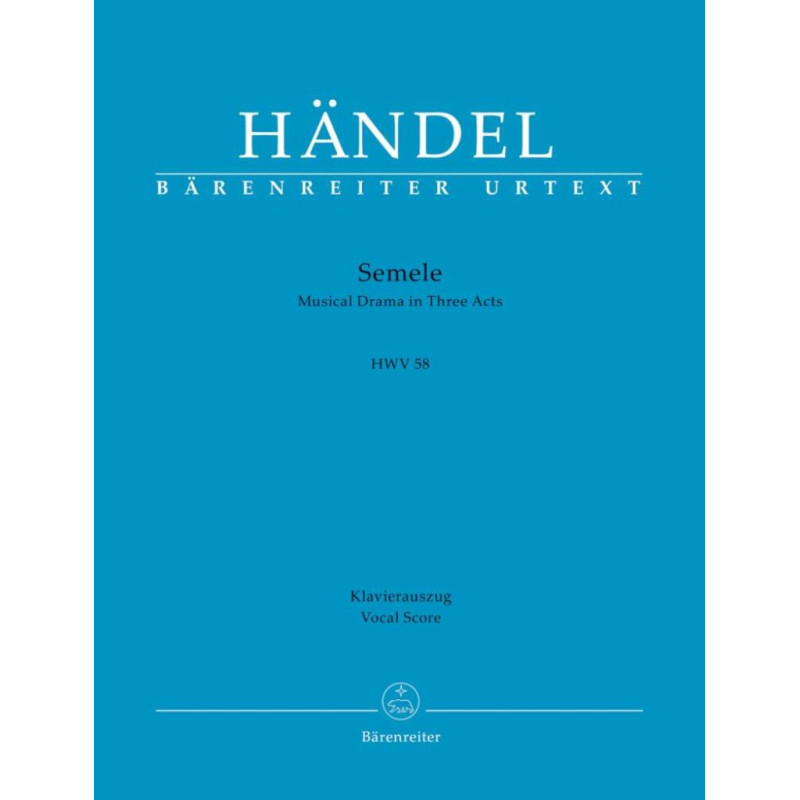 HÄNDEL
BÄRENREITER URTEXT

Semele
Musical Drama in Three Acts

HWV 58

Klavierauszug
Vocal Score

Bärenreiter